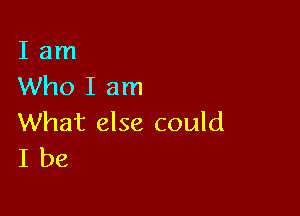 I am
Who I am
What else could
I be